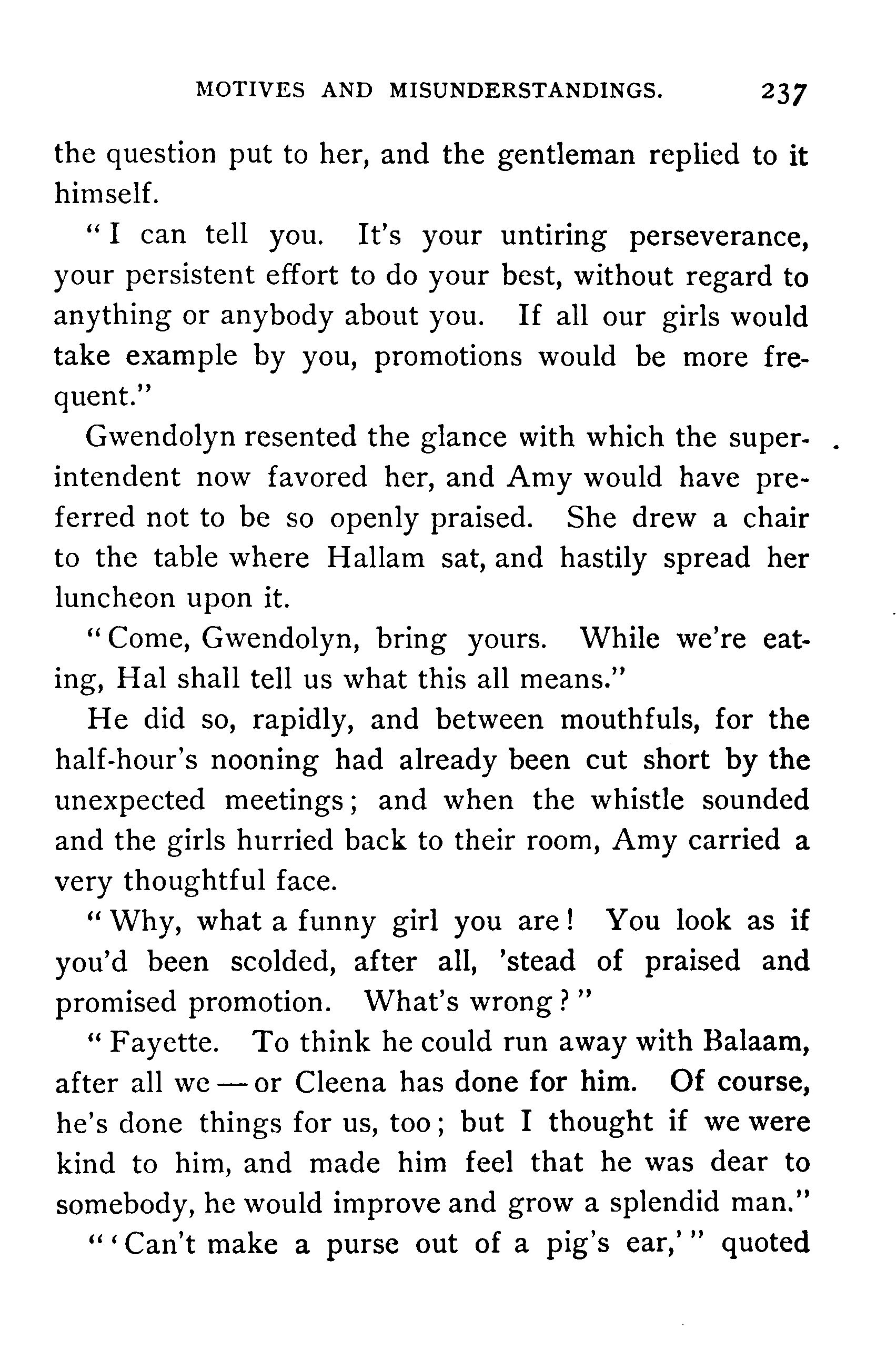 MOTIVES AND MISUNDERSTANDINGS. 237

the question put to her, and the gentleman replied to it himself.

"I can tell you. It's your untiring perseverance, your persistent effort to do your best, without regard to anything or anybody about you. If all our girls would take example by you, promotions would be more frequent."

Gwendolyn resented the glance with which the superintendent now favored her, and Amy would have preferred not to be so openly praised. She drew a chair to the table where Hallam sat, and hastily spread her luncheon upon it.

"Come, Gwendolyn, bring yours. While we're eating, Hal shall tell us what this all means."

He did so, rapidly, and between mouthfuls, for the half-hour's nooning had already been cut short by the unexpected meetings; and when the whistle sounded and the girls hurried back to their room, Amy carried a very thoughtful face.

"Why, what a funny girl you are! You look as if you'd been scolded, after all, 'stead of praised and promised promotion. What's wrong?"

"Fayette. To think he could run away with Balaam, after all we — or Cleena has done for him. Of course, he's done things for us, too; but I thought if we were kind to him, and made him feel that he was dear to somebody, he would improve and grow a splendid man."

"'Can't make a purse out of a pig's ear,'" quoted